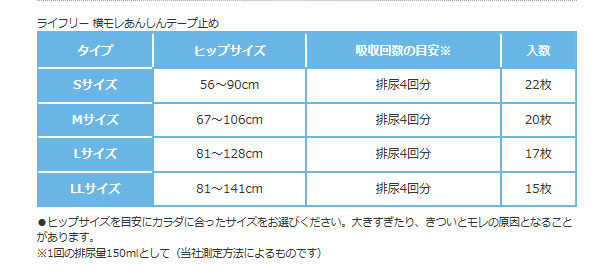 ライフリー 横モレあんしんテープ止め

| タイプ | ヒップサイズ | 吸収回数の目安※ | 入数 |
|---|---|---|---|
| Sサイズ | 56～90cm | 排尿4回分 | 22枚 |
| Mサイズ | 67～106cm | 排尿4回分 | 20枚 |
| Lサイズ | 81～128cm | 排尿4回分 | 17枚 |
| LLサイズ | 81～141cm | 排尿4回分 | 15枚 |

●ヒップサイズを目安にカラダに合ったサイズをお選びください。大きすぎたり、きついとモレの原因となることがあります。
※1回の排尿量150mlとして（当社測定方法によるものです）